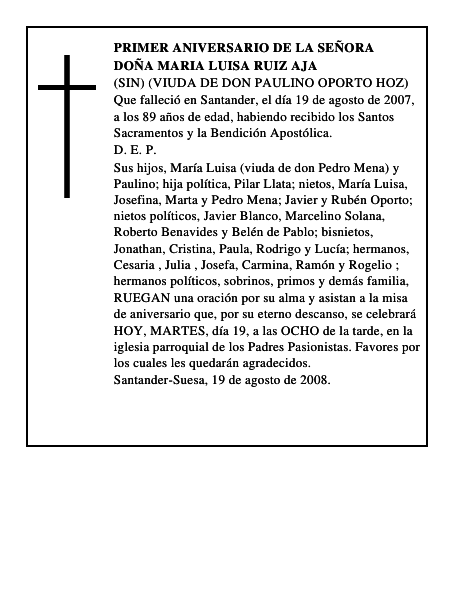 PRIMER ANIVERSARIO DE LA SEÑORA DOÑA MARIA LUISA RUIZ AJA

(SIN) (VIUDA DE DON PAULINO OPORTO HOZ)

Que falleció en Santander, el día 19 de agosto de 2007, a los 89 años de edad, habiendo recibido los Santos Sacramentos y la Bendición Apostólica.

D. E. P.

Sus hijos, María Luisa (viuda de don Pedro Mena) y Paulino; hija política, Pilar Llata; nietos, María Luisa, Josefina, Marta y Pedro Mena; Javier y Rubén Oporto; nietos políticos, Javier Blanco, Marcelino Solana, Roberto Benavides y Belén de Pablo; bisnietos, Jonathan, Cristina, Paula, Rodrigo y Lucía; hermanos, Cesaria , Julia , Josefa, Carmina, Ramón y Rogelio ; hermanos políticos, sobrinos, primos y demás familia, RUEGAN una oración por su alma y asistan a la misa de aniversario que, por su eterno descanso, se celebrará HOY, MARTES, día 19, a las OCHO de la tarde, en la iglesia parroquial de los Padres Pasionistas. Favores por los cuales les quedarán agradecidos.

Santander-Suesa, 19 de agosto de 2008.